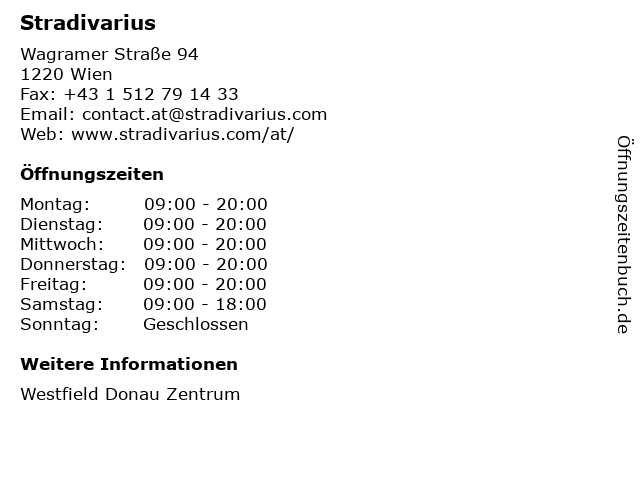 Stradivarius

Wagramer Straße 94
1220 Wien
Fax: +43 1 512 79 14 33
Email: contact.at@stradivarius.com
Web: www.stradivarius.com/at/

Öffnungszeiten

Montag: 09:00 - 20:00
Dienstag: 09:00 - 20:00
Mittwoch: 09:00 - 20:00
Donnerstag: 09:00 - 20:00
Freitag: 09:00 - 20:00
Samstag: 09:00 - 18:00
Sonntag: Geschlossen

Weitere Informationen

Westfield Donau Zentrum

Öffnungszeitenbuch.de